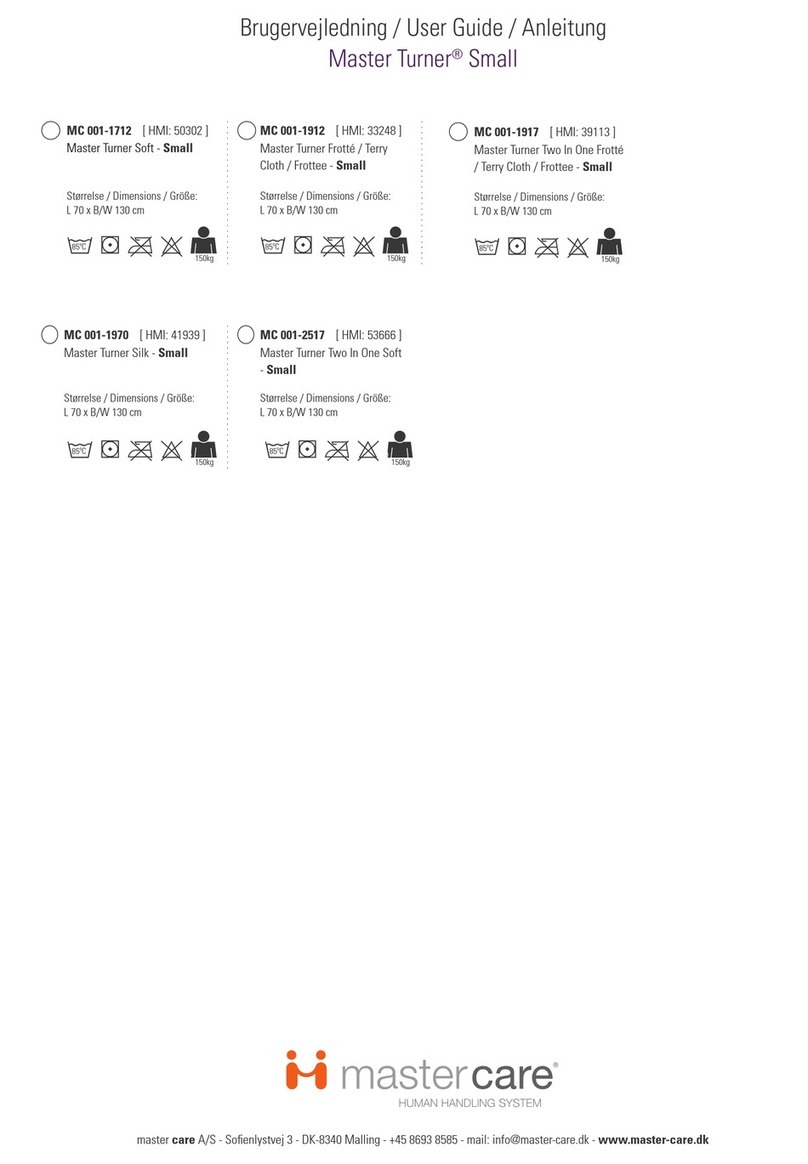 Brugervejledning / User Guide / Anleitung
Master Turner® Small

MC 001-1712 [ HMI: 50302 ]
Master Turner Soft - Small

Størrelse / Dimensions / Größe:
L 70 x B/W 130 cm

85°C 150kg

MC 001-1912 [ HMI: 33248 ]
Master Turner Frotté / Terry Cloth / Frottee - Small

Størrelse / Dimensions / Größe:
L 70 x B/W 130 cm

85°C 150kg

MC 001-1917 [ HMI: 39113 ]
Master Turner Two In One Frotté / Terry Cloth / Frottee - Small

Størrelse / Dimensions / Größe:
L 70 x B/W 130 cm

85°C 150kg

MC 001-1970 [ HMI: 41939 ]
Master Turner Silk - Small

Størrelse / Dimensions / Größe:
L 70 x B/W 130 cm

85°C 150kg

MC 001-2517 [ HMI: 53666 ]
Master Turner Two In One Soft - Small

Størrelse / Dimensions / Größe:
L 70 x B/W 130 cm

85°C 150kg

mastercare®
HUMAN HANDLING SYSTEM

master care A/S - Sofienlystvej 3 - DK-8340 Malling - +45 8693 8585 - mail: info@master-care.dk - www.master-care.dk